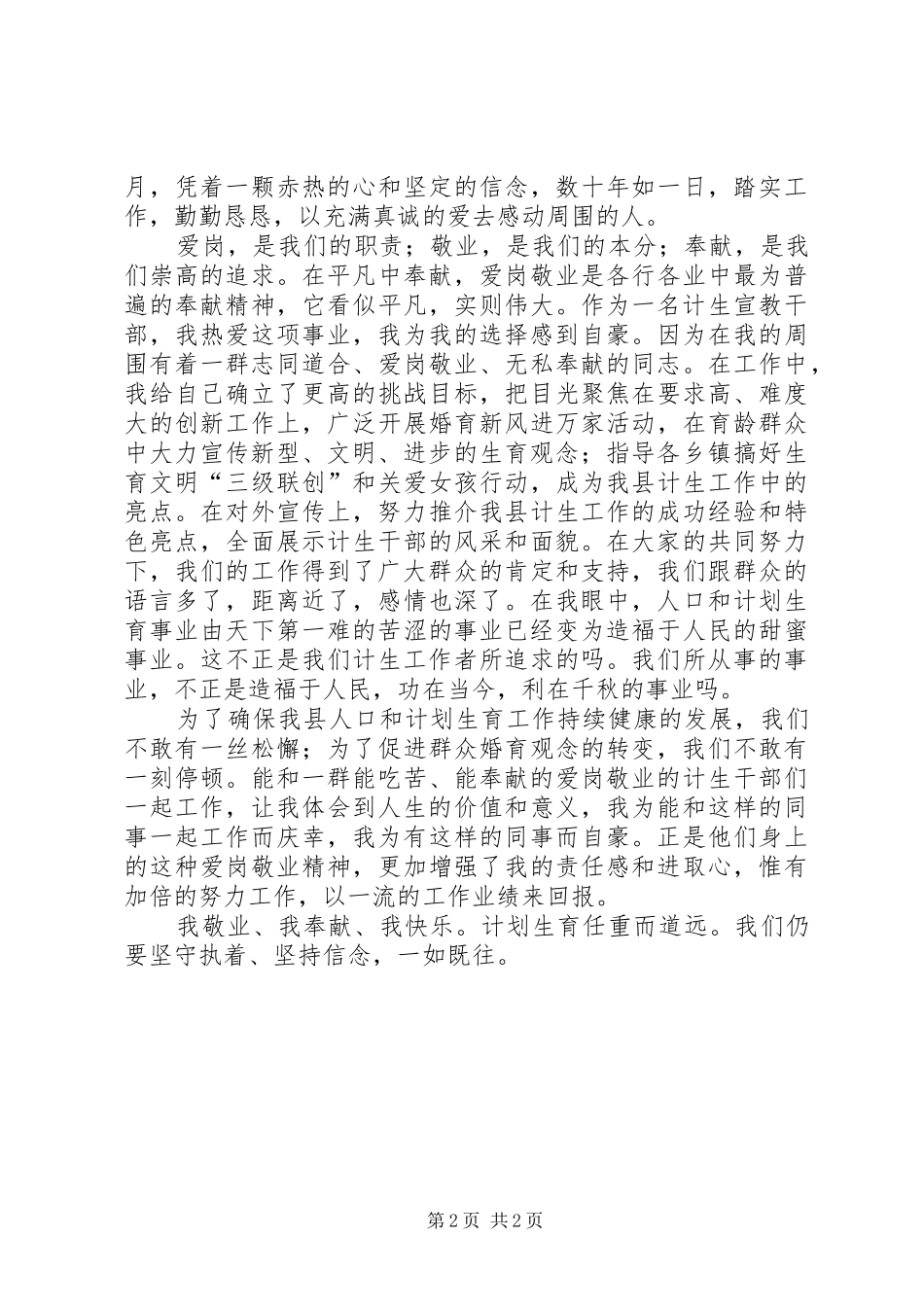 月，凭着一颗赤热的心和坚定的信念，数十年如一日，踏实工作，勤勤恳恳，以充满真诚的爱去感动周围的人。

爱岗，是我们的职责；敬业，是我们的本分；奉献，是我们崇高的追求。在平凡中奉献，爱岗敬业是各行各业中最为普遍的奉献精神，它看似平凡，实则伟大。作为一名计生宣教干部，我热爱这项事业，我为我的选择感到自豪。因为在我的周围有着一群志同道合、爱岗敬业、无私奉献的同志。在工作中，我给自己确立了更高的挑战目标，把目光聚焦在要求高、难度大的创新工作上，广泛开展婚育新风进万家活动，在育龄群众中大力宣传新型、文明、进步的生育观念；指导各乡镇搞好生育文明“三级联创”和关爱女孩行动，成为我县计生工作中的亮点。在对外宣传上，努力推介我县计生工作的成功经验和特色亮点，全面展示计生干部的风采和面貌。在大家的共同努力下，我们的工作得到了广大群众的肯定和支持，我们跟群众的语言多了，距离近了，感情也深了。在我眼中，人口和计划生育事业由天下第一难的苦涩的事业已经变为造福于人民的甜蜜事业。这不正是我们计生工作者所追求的吗。我们所从事的事业，不正是造福于人民，功在当今，利在千秋的事业吗。

为了确保我县人口和计划生育工作持续健康的发展，我们不敢有一丝松懈；为了促进群众婚育观念的转变，我们不敢有一刻停顿。能和一群能吃苦、能奉献的爱岗敬业的计生干部们一起工作，让我体会到人生的价值和意义，我为能和这样的同事一起工作而庆幸，我为有这样的同事而自豪。正是他们身上的这种爱岗敬业精神，更加增强了我的责任感和进取心，惟有加倍的努力工作，以一流的工作业绩来回报。

我敬业、我奉献、我快乐。计划生育任重而道远。我们仍要坚守执着、坚持信念，一如既往。

第 2 页 共 2 页